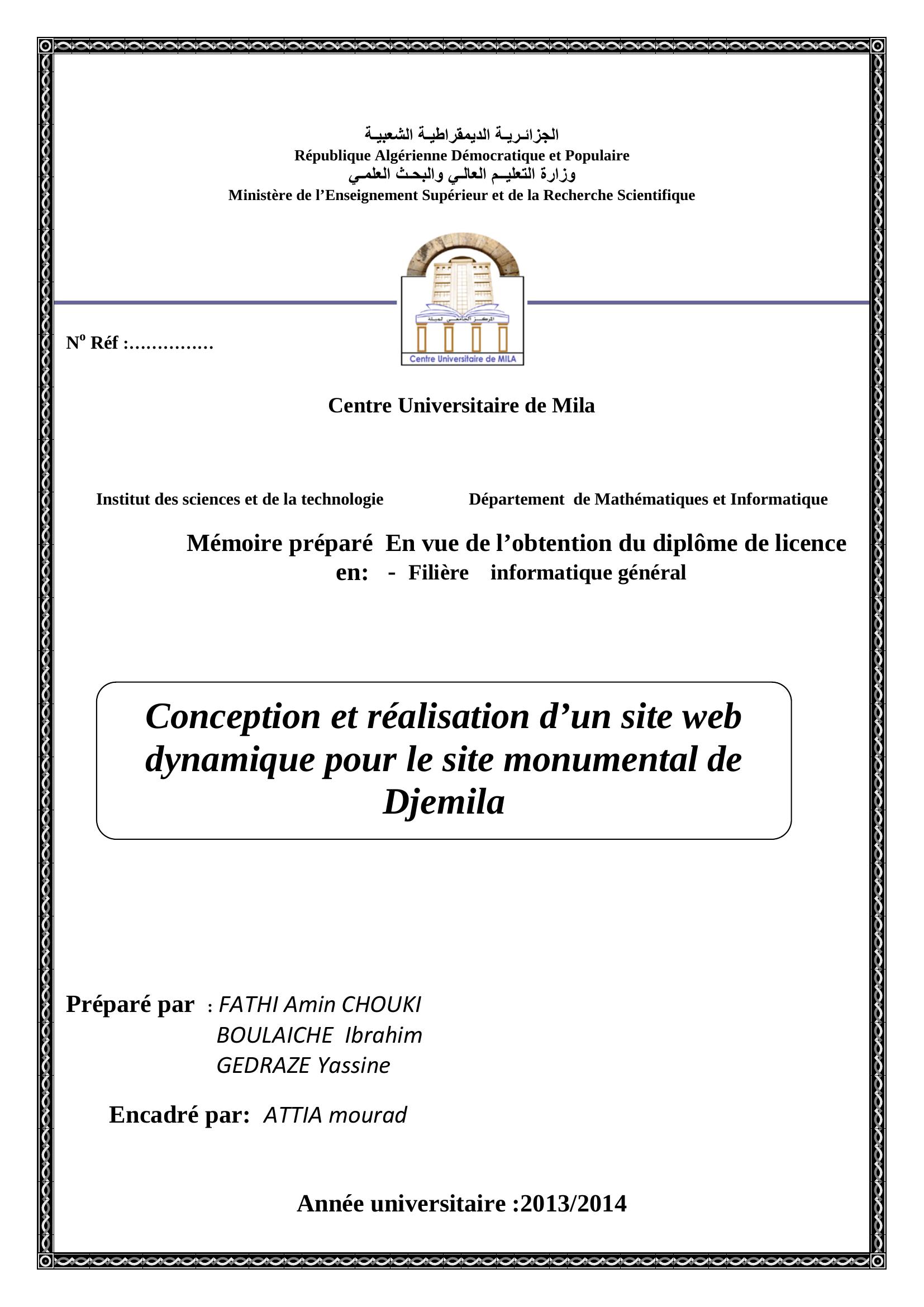 الجزائـريـة الديمقراطيـة الشعبيـة
République Algérienne Démocratique et Populaire
وزارة التعليـم العالـي والبحـث العلمـي
Ministère de l'Enseignement Supérieur et de la Recherche Scientifique

المركز الجامعي لميلة
Centre Universitaire de MILA

N° Réf :……………

Centre Universitaire de Mila

Institut des sciences et de la technologie

Département de Mathématiques et Informatique

Mémoire préparé En vue de l'obtention du diplôme de licence en: - Filière informatique général

Conception et réalisation d'un site web dynamique pour le site monumental de Djemila

Préparé par : FATHI Amin CHOUKI
BOULAICHE Ibrahim
GEDRAZE Yassine

Encadré par: ATTIA mourad

Année universitaire :2013/2014